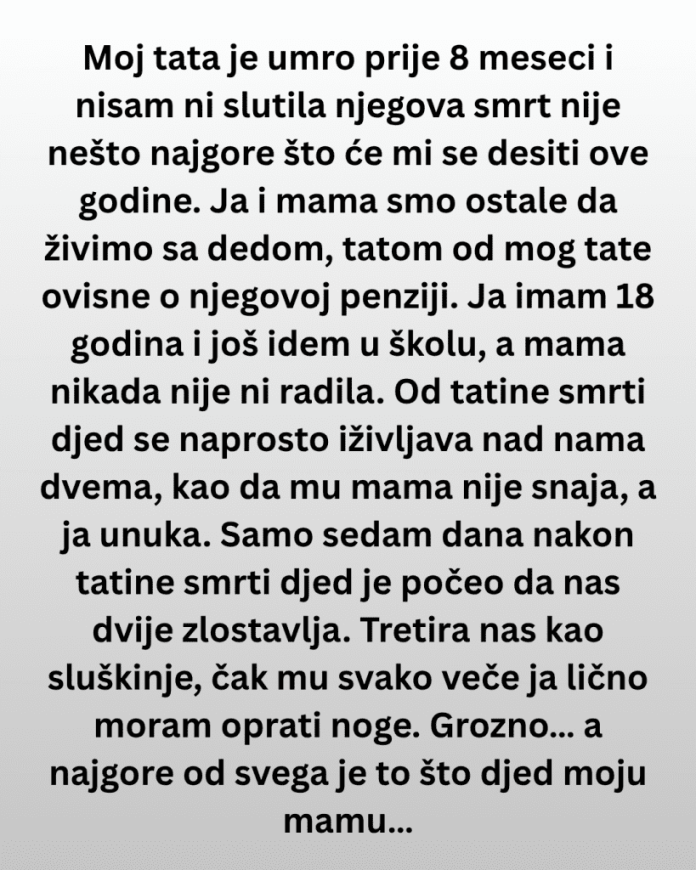 Moj tata je umro prije 8 meseci i nisam ni slutila njegova smrt nije nešto najgore što će mi se desiti ove godine. Ja i mama smo ostale da živimo sa dedom, tatom od mog tate ovisne o njegovoj penziji. Ja imam 18 godina i još idem u školu, a mama nikada nije ni radila. Od tatine smrti djed se naprosto iživljava nad nama dvema, kao da mu mama nije snaja, a ja unuka. Samo sedam dana nakon tatine smrti djed je počeo da nas dvije zlostavlja. Tretira nas kao sluškinje, čak mu svako veče ja lično moram oprati noge. Grozno... a najgore od svega je to što djed moju mamu...